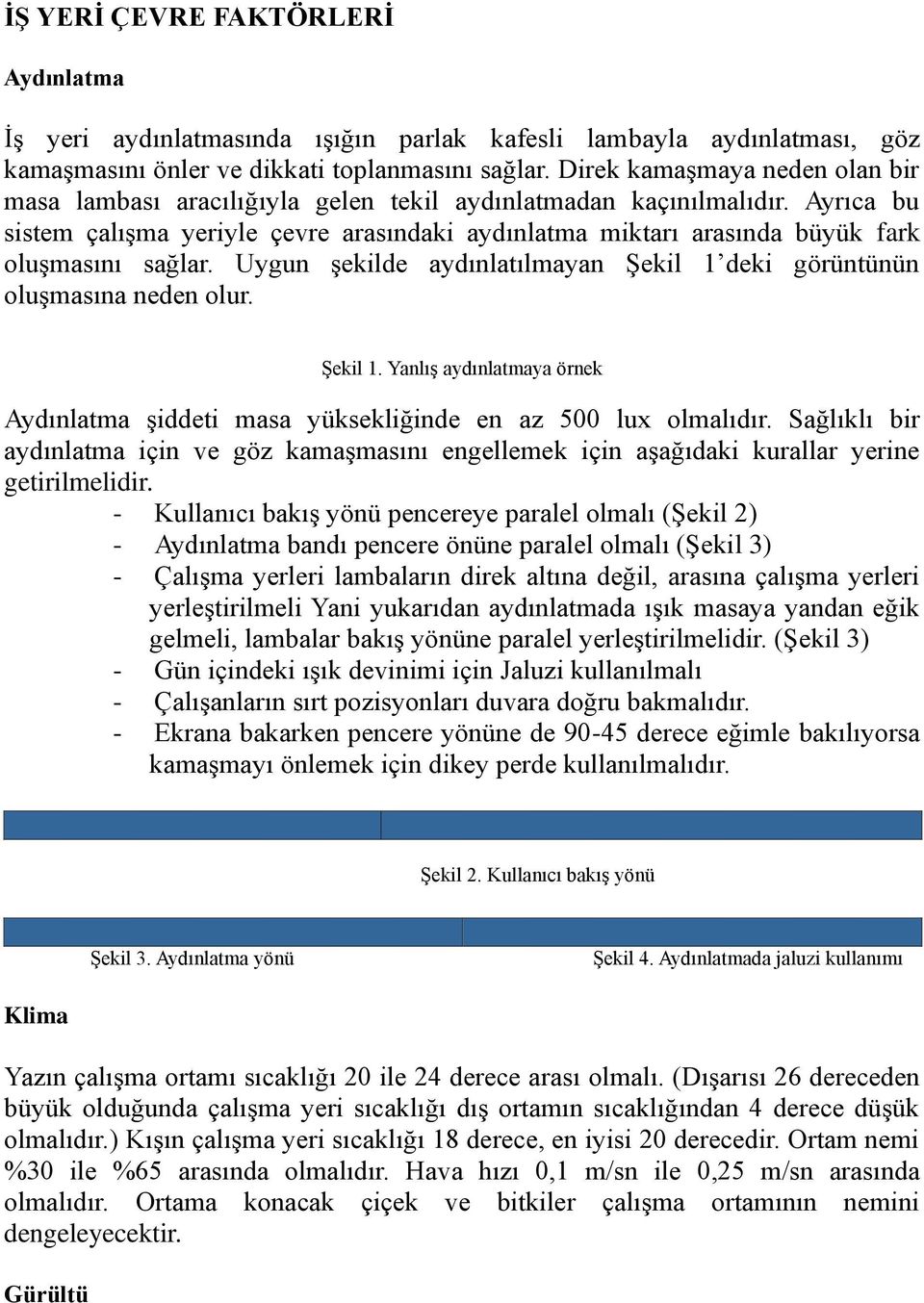 İŞ YERİ ÇEVRE FAKTÖRLERİ

Aydınlatma

İş yeri aydınlatmasında ışığın parlak kafesli lambayla aydınlatması, göz kamaşmasını önler ve dikkati toplanmasını sağlar. Direk kamaşmaya neden olan bir masa lambası aracılığıyla gelen tekil aydınlatmadan kaçınılmalıdır. Ayrıca bu sistem çalışma yeriyle çevre arasındaki aydınlatma miktarı arasında büyük fark oluşmasını sağlar. Uygun şekilde aydınlatılmayan Şekil 1'deki görüntünün oluşmasına neden olur.

Şekil 1. Yanlış aydınlatmaya örnek

Aydınlatma şiddeti masa yüksekliğinde en az 500 lux olmalıdır. Sağlıklı bir aydınlatma için ve göz kamaşmasını engellemek için aşağıdaki kurallar yerine getirilmelidir.
- Kullanıcı bakış yönü pencereye paralel olmalı (Şekil 2)
- Aydınlatma bandı pencere önüne paralel olmalı (Şekil 3)
- Çalışma yerleri lambaların direk altına değil, arasına çalışma yerleri yerleştirilmeli Yani yukarıdan aydınlatmada ışık masaya yandan eğik gelmeli, lambalar bakış yönüne paralel yerleştirilmelidir. (Şekil 3)
- Gün içindeki ışık devinimi için Jaluzi kullanılmalı
- Çalışanların sırt pozisyonları duvara doğru bakmalıdır.
- Ekrana bakarken pencere yönüne de 90-45 derece eğimle bakılıyorsa kamaşmayı önlemek için dikey perde kullanılmalıdır.

Şekil 2. Kullanıcı bakış yönü

Şekil 3. Aydınlatma yönü

Şekil 4. Aydınlatmada jaluzi kullanımı

Klima

Yazın çalışma ortamı sıcaklığı 20 ile 24 derece arası olmalı. (Dışarısı 26 dereceden büyük olduğunda çalışma yeri sıcaklığı dış ortamın sıcaklığından 4 derece düşük olmalıdır.) Kışın çalışma yeri sıcaklığı 18 derece, en iyisi 20 derecedir. Ortam nemi %30 ile %65 arasında olmalıdır. Hava hızı 0,1 m/sn ile 0,25 m/sn arasında olmalıdır. Ortama konacak çiçek ve bitkiler çalışma ortamının nemini dengeleyecektir.

Gürültü